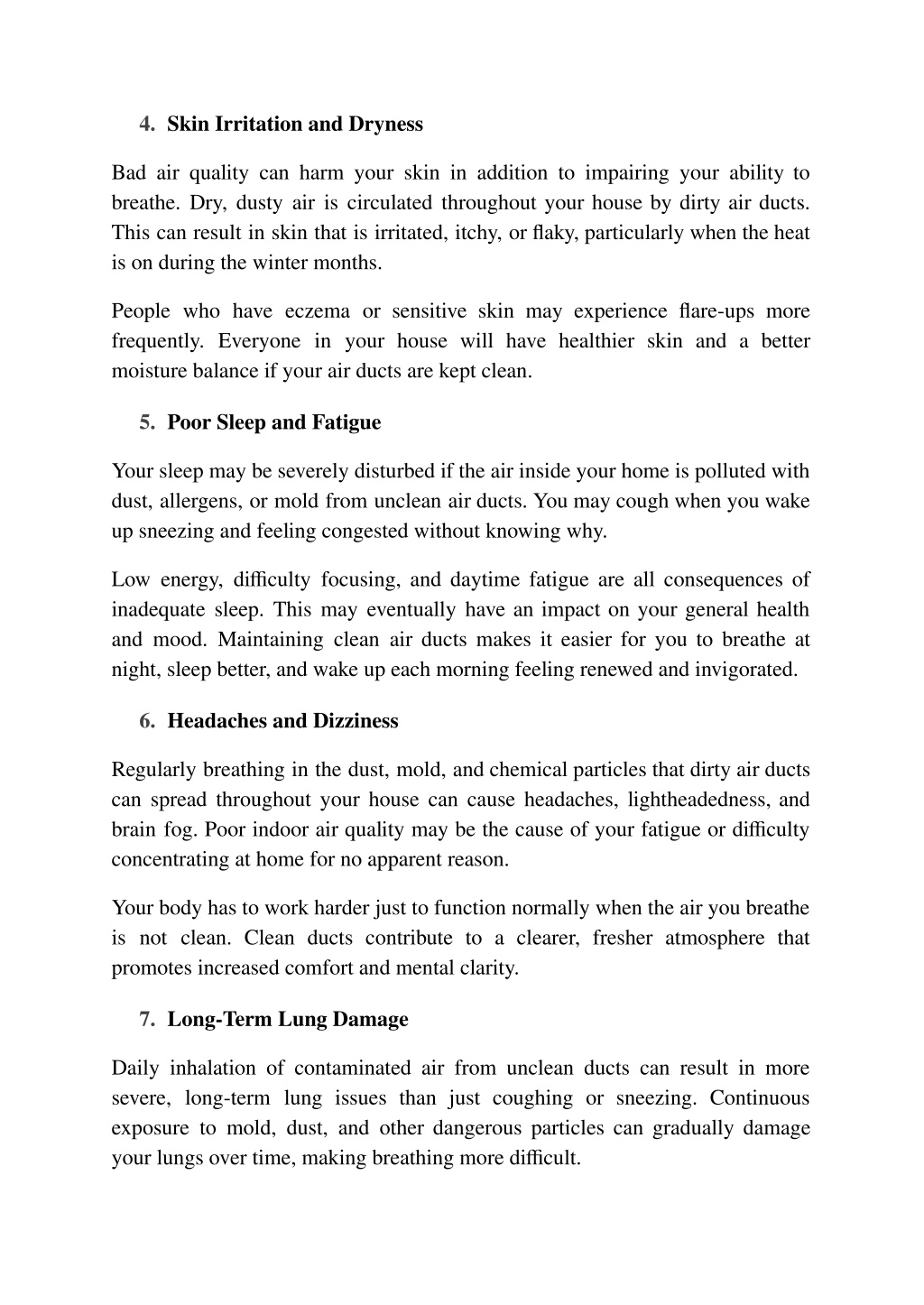 4. Skin Irritation and Dryness

Bad air quality can harm your skin in addition to impairing your ability to breathe. Dry, dusty air is circulated throughout your house by dirty air ducts. This can result in skin that is irritated, itchy, or flaky, particularly when the heat is on during the winter months.

People who have eczema or sensitive skin may experience flare-ups more frequently. Everyone in your house will have healthier skin and a better moisture balance if your air ducts are kept clean.

5. Poor Sleep and Fatigue

Your sleep may be severely disturbed if the air inside your home is polluted with dust, allergens, or mold from unclean air ducts. You may cough when you wake up sneezing and feeling congested without knowing why.

Low energy, difficulty focusing, and daytime fatigue are all consequences of inadequate sleep. This may eventually have an impact on your general health and mood. Maintaining clean air ducts makes it easier for you to breathe at night, sleep better, and wake up each morning feeling renewed and invigorated.

6. Headaches and Dizziness

Regularly breathing in the dust, mold, and chemical particles that dirty air ducts can spread throughout your house can cause headaches, lightheadedness, and brain fog. Poor indoor air quality may be the cause of your fatigue or difficulty concentrating at home for no apparent reason.

Your body has to work harder just to function normally when the air you breathe is not clean. Clean ducts contribute to a clearer, fresher atmosphere that promotes increased comfort and mental clarity.

7. Long-Term Lung Damage

Daily inhalation of contaminated air from unclean ducts can result in more severe, long-term lung issues than just coughing or sneezing. Continuous exposure to mold, dust, and other dangerous particles can gradually damage your lungs over time, making breathing more difficult.